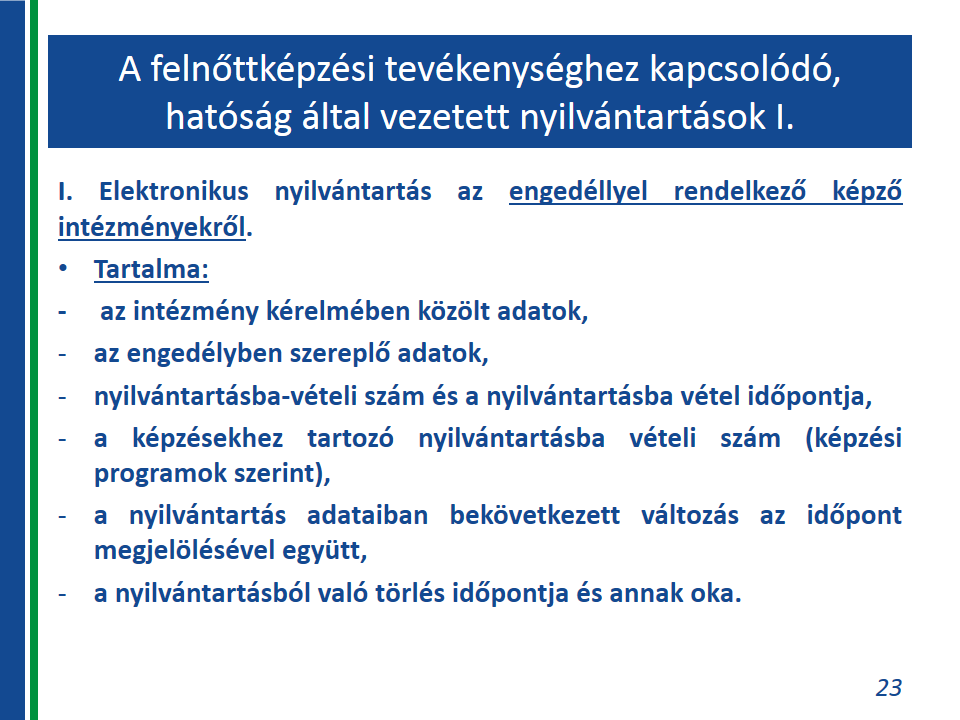 A felnőttképzési tevékenységhez kapcsolódó, hatóság által vezetett nyilvántartások I.

I. Elektronikus nyilvántartás az engedéllyel rendelkező képző intézményekről.

• Tartalma:

- az intézmény kérelmében közölt adatok,

- az engedélyben szereplő adatok,

- nyilvántartásba-vételi szám és a nyilvántartásba vétel időpontja,

- a képzésekhez tartozó nyilvántartásba vételi szám (képzési programok szerint),

- a nyilvántartás adataiban bekövetkezett változás az időpont megjelölésével együtt,

- a nyilvántartásból való törlés időpontja és annak oka.

23